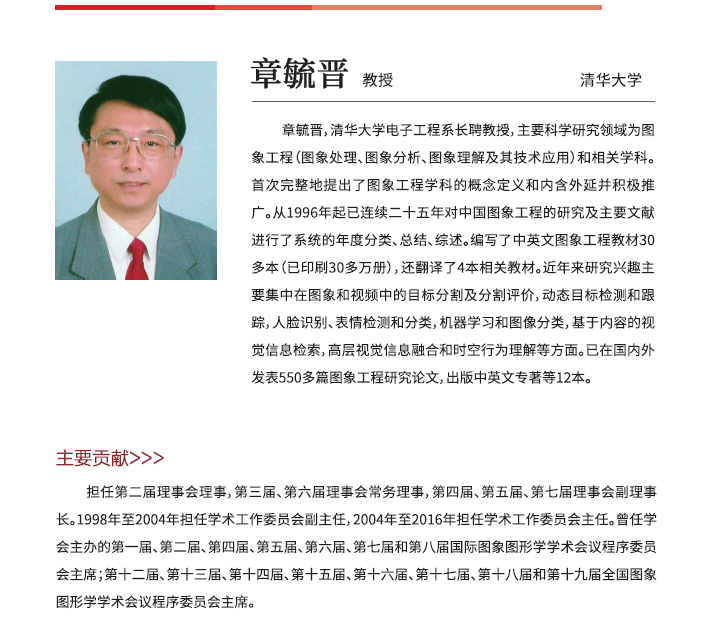 章毓晋 教授 清华大学

章毓晋，清华大学电子工程系长聘教授，主要科学研究领域为图象工程（图象处理、图象分析、图象理解及其技术应用）和相关学科。首次完整地提出了图象工程学科的概念定义和内含外延并积极推广。从1996年起已连续二十五年对中国图象工程的研究及主要文献进行了系统的年度分类、总结、综述。编写了中英文图象工程教材30多本（已印刷30多万册），还翻译了4本相关教材。近年来研究兴趣主要集中在图象和视频中的目标分割及分割评价，动态目标检测和跟踪，人脸识别、表情检测和分类，机器学习和图像分类，基于内容的视觉信息检索，高层视觉信息融合和时空行为理解等方面。已在国内外发表550多篇图象工程研究论文，出版中英文专著等12本。

主要贡献>>>

担任第二届理事会理事，第三届、第六届理事会常务理事，第四届、第五届、第七届理事会副理事长。1998年至2004年担任学术工作委员会副主任，2004年至2016年担任学术工作委员会主任。曾任学会主办的第一届、第二届、第四届、第五届、第六届、第七届和第八届国际图象图形学学术会议程序委员会主席；第十二届、第十三届、第十四届、第十五届、第十六届、第十七届、第十八届和第十九届全国图象图形学学术会议程序委员会主席。